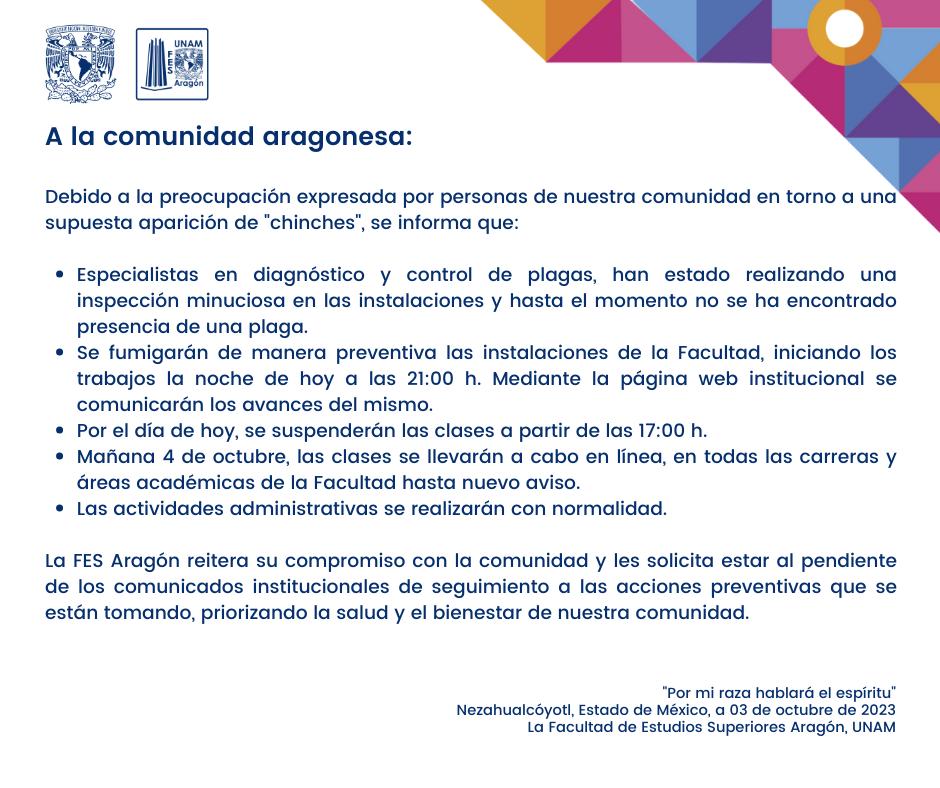 UNAM
FES
Aragón

A la comunidad aragonesa:

Debido a la preocupación expresada por personas de nuestra comunidad en torno a una supuesta aparición de "chinches", se informa que:

• Especialistas en diagnóstico y control de plagas, han estado realizando una inspección minuciosa en las instalaciones y hasta el momento no se ha encontrado presencia de una plaga.
• Se fumigarán de manera preventiva las instalaciones de la Facultad, iniciando los trabajos la noche de hoy a las 21:00 h. Mediante la página web institucional se comunicarán los avances del mismo.
• Por el día de hoy, se suspenderán las clases a partir de las 17:00 h.
• Mañana 4 de octubre, las clases se llevarán a cabo en línea, en todas las carreras y áreas académicas de la Facultad hasta nuevo aviso.
• Las actividades administrativas se realizarán con normalidad.

La FES Aragón reitera su compromiso con la comunidad y les solicita estar al pendiente de los comunicados institucionales de seguimiento a las acciones preventivas que se están tomando, priorizando la salud y el bienestar de nuestra comunidad.

"Por mi raza hablará el espíritu"
Nezahualcóyotl, Estado de México, a 03 de octubre de 2023
La Facultad de Estudios Superiores Aragón, UNAM